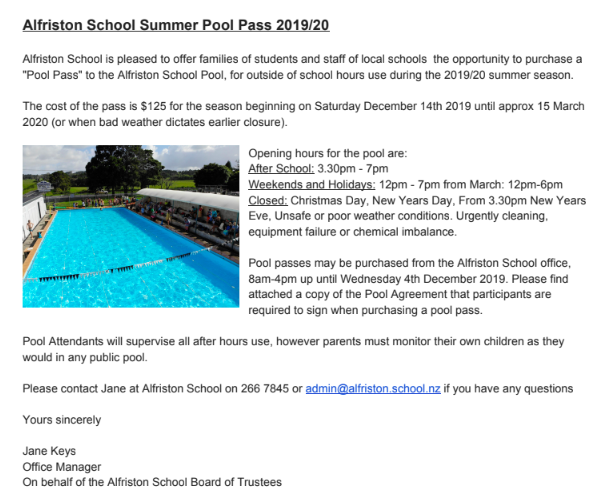 Alfriston School Summer Pool Pass 2019/20

Alfriston School is pleased to offer families of students and staff of local schools the opportunity to purchase a "Pool Pass" to the Alfriston School Pool, for outside of school hours use during the 2019/20 summer season.

The cost of the pass is $125 for the season beginning on Saturday December 14th 2019 until approx 15 March 2020 (or when bad weather dictates earlier closure).

Opening hours for the pool are:
After School: 3.30pm - 7pm
Weekends and Holidays: 12pm - 7pm from March: 12pm-6pm
Closed: Christmas Day, New Years Day, From 3.30pm New Years Eve, Unsafe or poor weather conditions. Urgently cleaning, equipment failure or chemical imbalance.

Pool passes may be purchased from the Alfriston School office, 8am-4pm up until Wednesday 4th December 2019. Please find attached a copy of the Pool Agreement that participants are required to sign when purchasing a pool pass.

Pool Attendants will supervise all after hours use, however parents must monitor their own children as they would in any public pool.

Please contact Jane at Alfriston School on 266 7845 or admin@alfriston.school.nz if you have any questions

Yours sincerely

Jane Keys
Office Manager
On behalf of the Alfriston School Board of Trustees